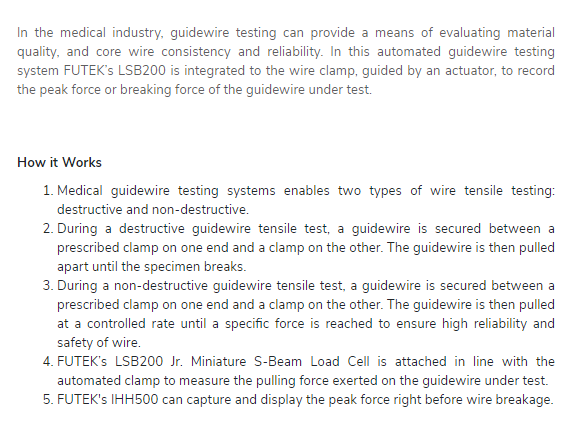 In the medical industry, guidewire testing can provide a means of evaluating material quality, and core wire consistency and reliability. In this automated guidewire testing system FUTEK's LSB200 is integrated to the wire clamp, guided by an actuator, to record the peak force or breaking force of the guidewire under test.

How it Works

1. Medical guidewire testing systems enables two types of wire tensile testing: destructive and non-destructive.
2. During a destructive guidewire tensile test, a guidewire is secured between a prescribed clamp on one end and a clamp on the other. The guidewire is then pulled apart until the specimen breaks.
3. During a non-destructive guidewire tensile test, a guidewire is secured between a prescribed clamp on one end and a clamp on the other. The guidewire is then pulled at a controlled rate until a specific force is reached to ensure high reliability and safety of wire.
4. FUTEK's LSB200 Jr. Miniature S-Beam Load Cell is attached in line with the automated clamp to measure the pulling force exerted on the guidewire under test.
5. FUTEK's IHH500 can capture and display the peak force right before wire breakage.